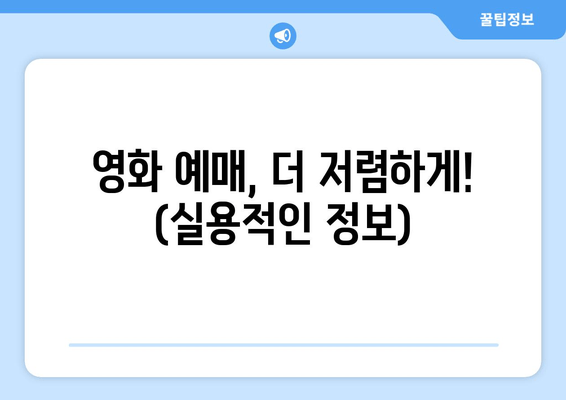 꿀팁정보

영화 예매, 더 저렴하게! (실용적인 정보)